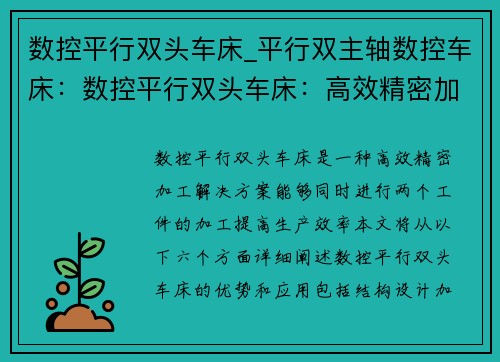 数控平行双头车床_平行双主轴数控车床：数控平行双头车床：高效精密加

数控平行双头车床是一种高效精密加工解决方案能够同时进行两个工件的加工提高生产效率本文将从以下六个方面详细阐述数控平行双头车床的优势和应用包括结构设计加